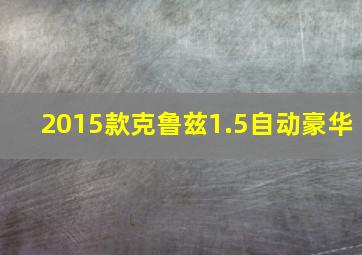 2015款克鲁兹1.5自动豪华